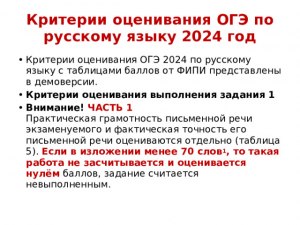 Критерии оценивания ОГЭ по русскому языку 2024 год

• Критерии оценивания ОГЭ 2024 по русскому языку с таблицами баллов от ФИПИ представлены в демоверсии.

• Критерии оценивания выполнения задания 1

• Внимание! ЧАСТЬ 1
Практическая грамотность письменной речи экзаменуемого и фактическая точность его письменной речи оцениваются отдельно (таблица 5). Если в изложении менее 70 слов¹, то такая работа не засчитывается и оценивается нулём баллов, задание считается невыполненным.